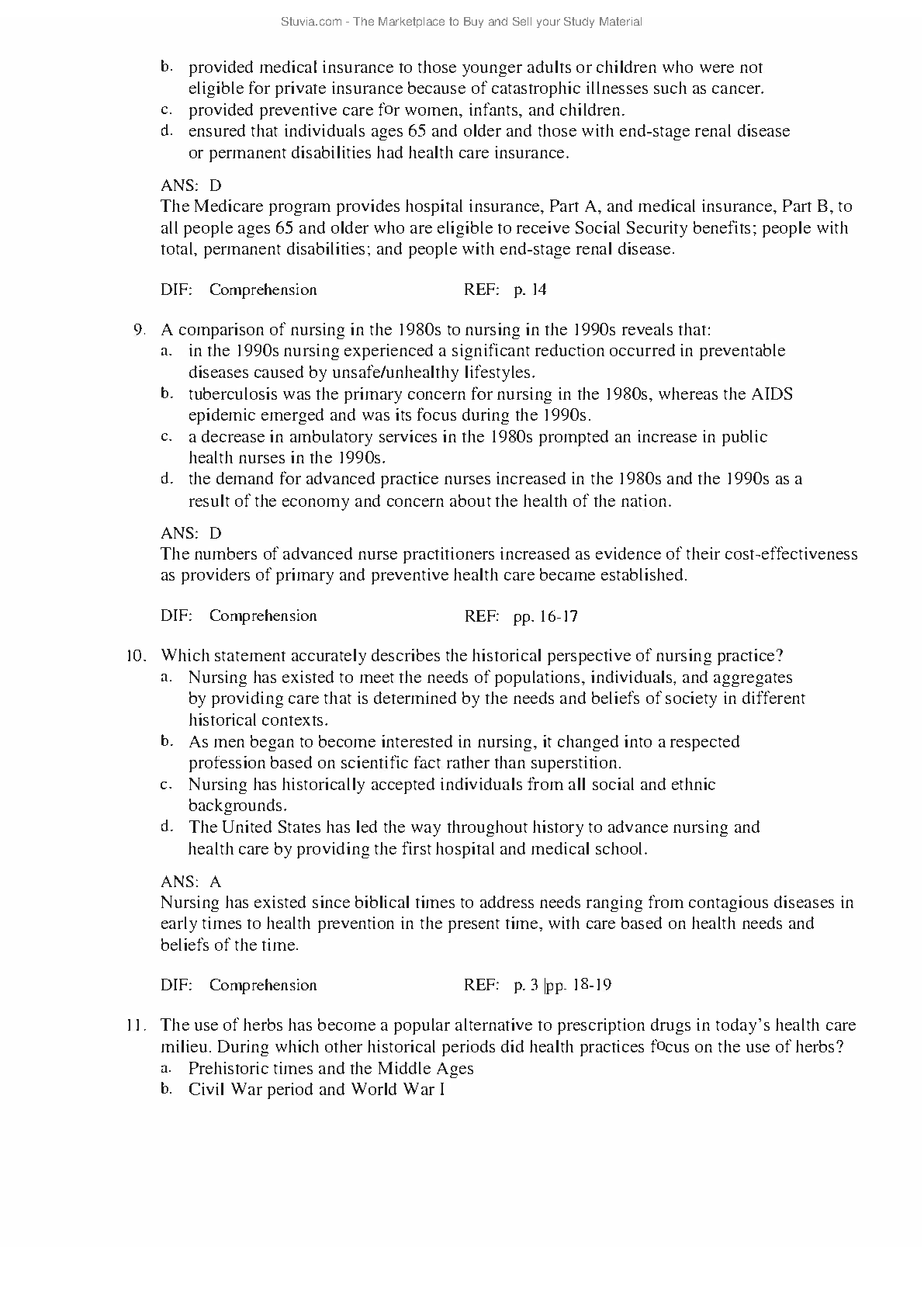 Stuvia.com - The Marketplace to Buy and Sell your Study Material

b. provided medical insurance to those younger adults or children who were not eligible for private insurance because of catastrophic illnesses such as cancer.
c. provided preventive care for women, infants, and children.
d. ensured that individuals ages 65 and older and those with end-stage renal disease or permanent disabilities had health care insurance.

ANS: D
The Medicare program provides hospital insurance, Part A, and medical insurance, Part B, to all people ages 65 and older who are eligible to receive Social Security benefits; people with total, permanent disabilities; and people with end-stage renal disease.

DIF: Comprehension REF: p. 14

9. A comparison of nursing in the 1980s to nursing in the 1990s reveals that:
a. in the 1990s nursing experienced a significant reduction occurred in preventable diseases caused by unsafe/unhealthy lifestyles.
b. tuberculosis was the primary concern for nursing in the 1980s, whereas the AIDS epidemic emerged and was its focus during the 1990s.
c. a decrease in ambulatory services in the 1980s prompted an increase in public health nurses in the 1990s.
d. the demand for advanced practice nurses increased in the 1980s and the 1990s as a result of the economy and concern about the health of the nation.

ANS: D
The numbers of advanced nurse practitioners increased as evidence of their cost-effectiveness as providers of primary and preventive health care became established.

DIF: Comprehension REF: pp. 16-17

10. Which statement accurately describes the historical perspective of nursing practice?
a. Nursing has existed to meet the needs of populations, individuals, and aggregates by providing care that is determined by the needs and beliefs of society in different historical contexts.
b. As men began to become interested in nursing, it changed into a respected profession based on scientific fact rather than superstition.
c. Nursing has historically accepted individuals from all social and ethnic backgrounds.
d. The United States has led the way throughout history to advance nursing and health care by providing the first hospital and medical school.

ANS: A
Nursing has existed since biblical times to address needs ranging from contagious diseases in early times to health prevention in the present time, with care based on health needs and beliefs of the time.

DIF: Comprehension REF: p. 3 |pp. 18-19

11. The use of herbs has become a popular alternative to prescription drugs in today's health care milieu. During which other historical periods did health practices focus on the use of herbs?
a. Prehistoric times and the Middle Ages
b. Civil War period and World War I